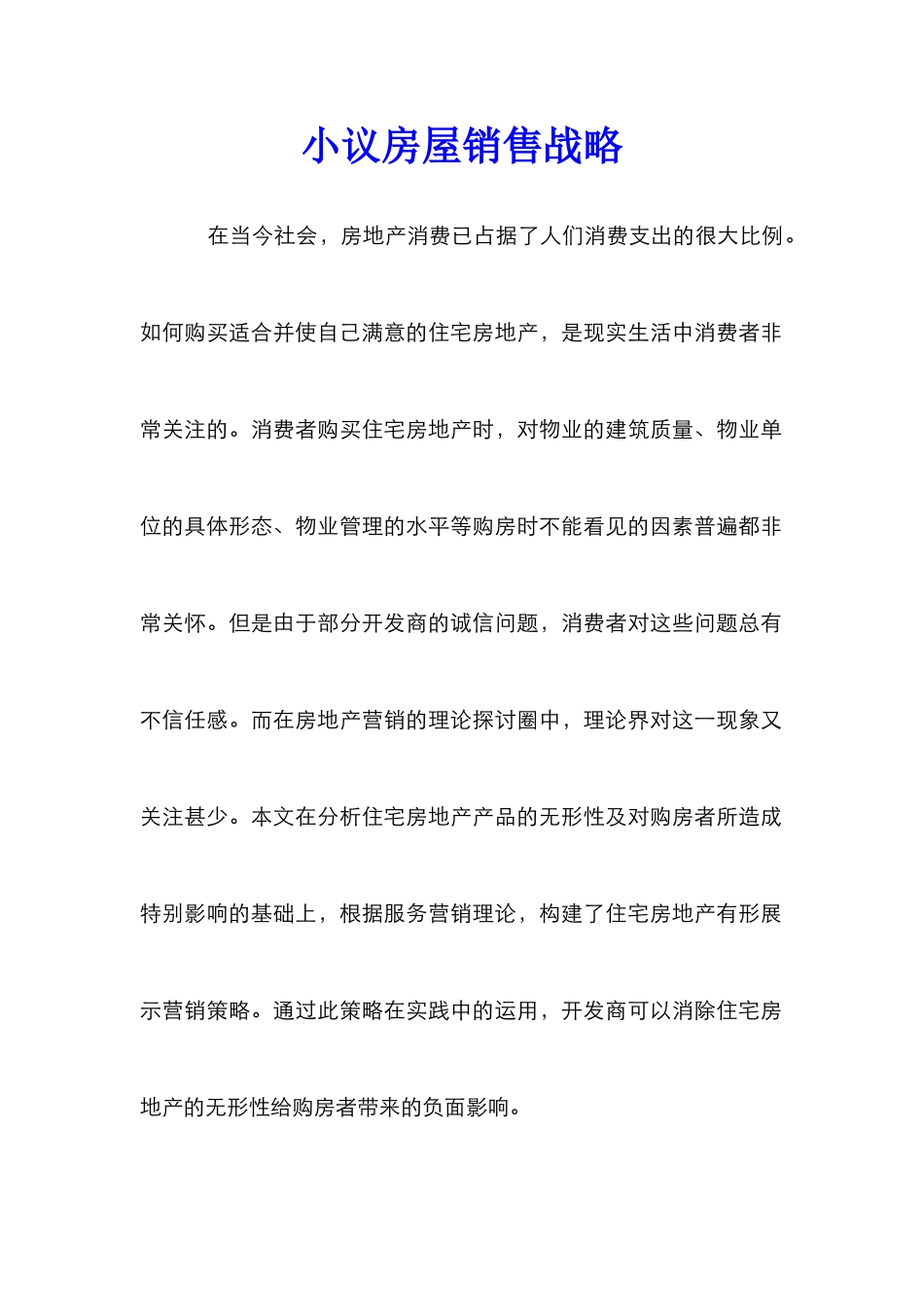 小议房屋销售战略

在当今社会，房地产消费已占据了人们消费支出的很大比例。如何购买适合并使自己满意的住宅房地产，是现实生活中消费者非常关注的。消费者购买住宅房地产时，对物业的建筑质量、物业单位的具体形态、物业管理的水平等购房时不能看见的因素普遍都非常关怀。但是由于部分开发商的诚信问题，消费者对这些问题总有不信任感。而在房地产营销的理论探讨圈中，理论界对这一现象又关注甚少。本文在分析住宅房地产产品的无形性及对购房者所造成特别影响的基础上，根据服务营销理论，构建了住宅房地产有形展示营销策略。通过此策略在实践中的运用，开发商可以消除住宅房地产的无形性给购房者带来的负面影响。